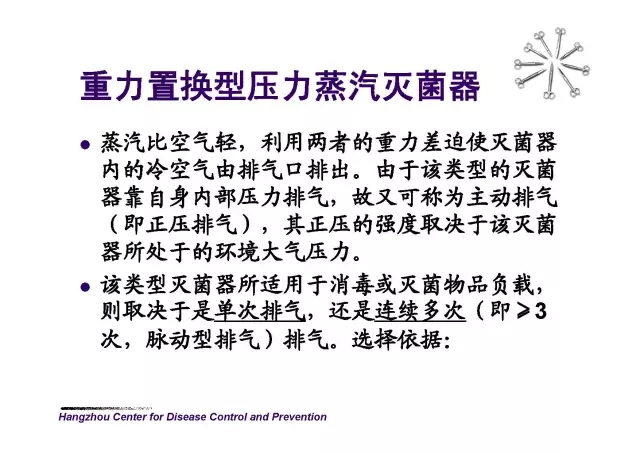 重力置换型压力蒸汽灭菌器

• 蒸汽比空气轻，利用两者的重力差迫使灭菌器内的冷空气由排气口排出。由于该类型的灭菌器靠自身内部压力排气，故又可称为主动排气（即正压排气），其正压的强度取决于该灭菌器所处于的环境大气压力。

• 该类型灭菌器所适用于消毒或灭菌物品负载，则取决于是单次排气，还是连续多次（即≥3次，脉动型排气）排气。选择依据：

Hangzhou Center for Disease Control and Prevention